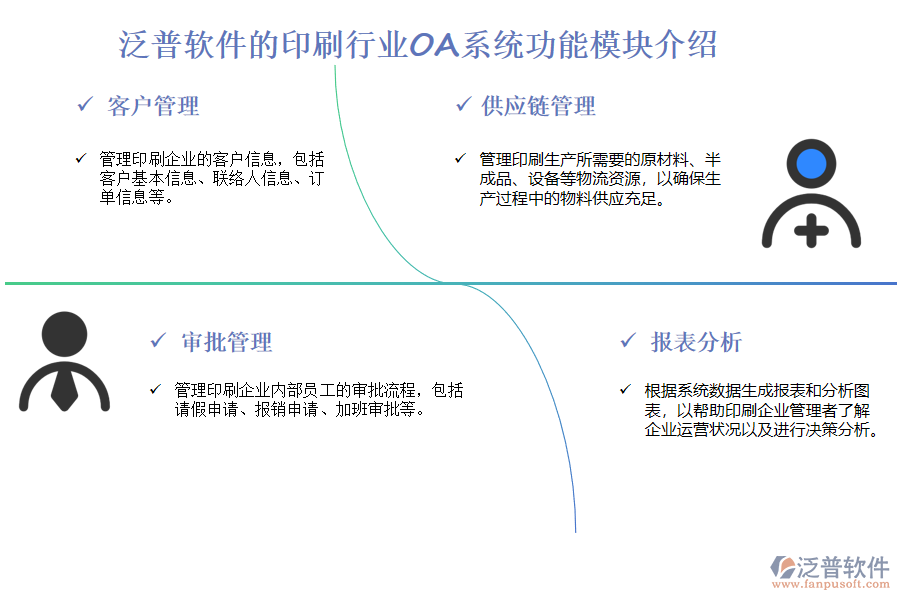 泛普软件的印刷行业OA系统功能模块介绍

✓ 客户管理

✓ 管理印刷企业的客户信息，包括客户基本信息、联络人信息、订单信息等。

✓ 供应链管理

✓ 管理印刷生产所需要的原材料、半成品、设备等物流资源，以确保生产过程中的物料供应充足。

✓ 审批管理

✓ 管理印刷企业内部员工的审批流程，包括请假申请、报销申请、加班审批等。

✓ 报表分析

✓ 根据系统数据生成报表和分析图表，以帮助印刷企业管理者了解企业运营状况以及进行决策分析。

泛普软件
www.fanpusoft.com